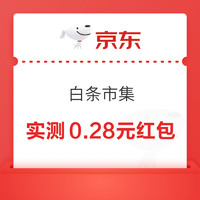 京东

白条市集

实测 0.28元红包